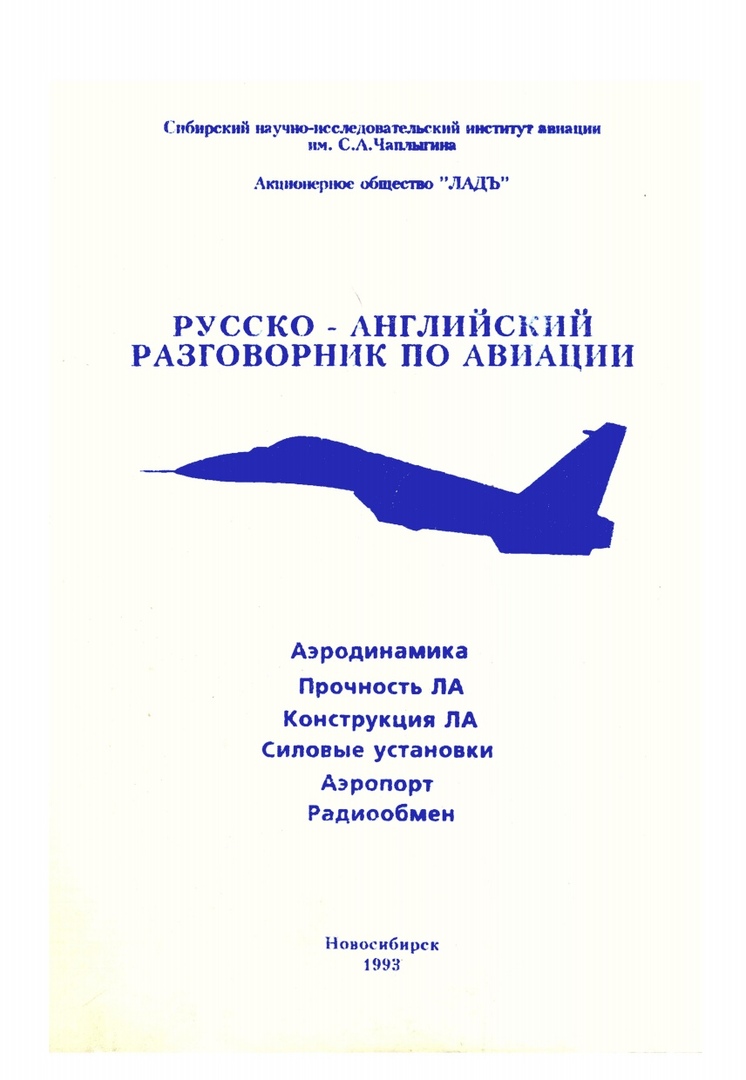 Сибирский научно-исследовательский институт авиации им. С.А.Чаплыгина

Акционерное общество "ЛАДЪ"

РУССКО - АНГЛИЙСКИЙ
РАЗГОВОРНИК ПО АВИАЦИИ

Аэродинамика
Прочность ЛА
Конструкция ЛА
Силовые установки
Аэропорт
Радиообмен

Новосибирск
1993